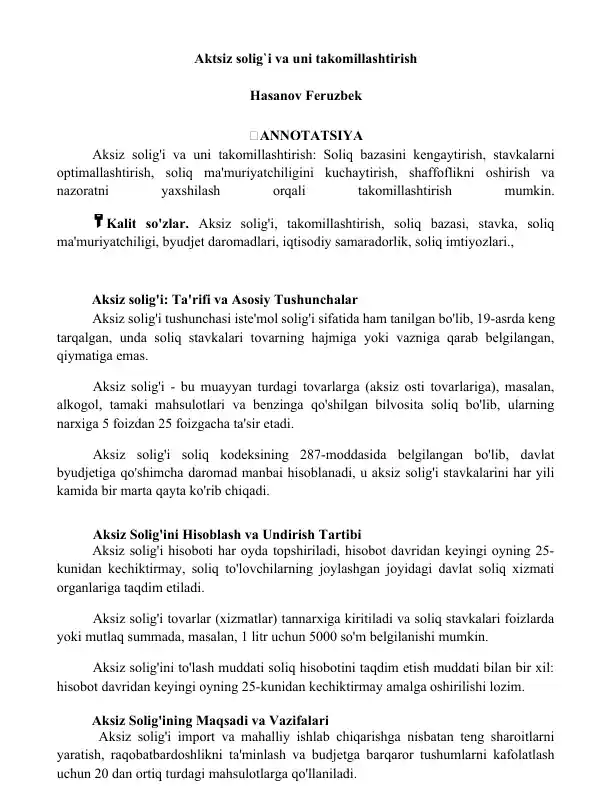 Aktsiz solig`i va uni takomillashtirish

Hasanov Feruzbek

ANNOTATSIYA

Aksiz solig'i va uni takomillashtirish: Soliq bazasini kengaytirish, stavkalarni optimallashtirish, soliq ma'muriyatchiligini kuchaytirish, shaffoflikni oshirish va nazoratni yaxshilash orqali takomillashtirish mumkin.

Kalit so'zlar. Aksiz solig'i, takomillashtirish, soliq bazasi, stavka, soliq ma'muriyatchiligi, byudjet daromadlari, iqtisodiy samaradorlik, soliq imtiyozlari.,

Aksiz solig'i: Ta'rifi va Asosiy Tushunchalar

Aksiz solig'i tushunchasi iste'mol solig'i sifatida ham tanilgan bo'lib, 19-asrda keng tarqalgan, unda soliq stavkalari tovarning hajmiga yoki vazniga qarab belgilangan, qiymatiga emas.

Aksiz solig'i - bu muayyan turdagi tovarlarga (aksiz osti tovarlariga), masalan, alkogol, tamaki mahsulotlari va benzinga qo'shilgan bilvosita soliq bo'lib, ularning narxiga 5 foizdan 25 foizgacha ta'sir etadi.

Aksiz solig'i soliq kodeksining 287-moddasida belgilangan bo'lib, davlat byudjetiga qo'shimcha daromad manbai hisoblanadi, u aksiz solig'i stavkalarini har yili kamida bir marta qayta ko'rib chiqadi.

Aksiz Solig'ini Hisoblash va Undirish Tartibi

Aksiz solig'i hisoboti har oyda topshiriladi, hisobot davridan keyingi oyning 25-kunidan kechiktirmay, soliq to'lovchilarning joylashgan joyidagi davlat soliq xizmati organlariga taqdim etiladi.

Aksiz solig'i tovarlar (xizmatlar) tannarxiga kiritiladi va soliq stavkalari foizlarda yoki mutlaq summada, masalan, 1 litr uchun 5000 so'm belgilanishi mumkin.

Aksiz solig'ini to'lash muddati soliq hisobotini taqdim etish muddati bilan bir xil: hisobot davridan keyingi oyning 25-kunidan kechiktirmay amalga oshirilishi lozim.

Aksiz Solig'ining Maqsadi va Vazifalari

Aksiz solig'i import va mahalliy ishlab chiqarishga nisbatan teng sharoitlarni yaratish, raqobatbardoshlikni ta'minlash va budjetga barqaror tushumlarni kafolatlash uchun 20 dan ortiq turdagi mahsulotlarga qo'llaniladi.